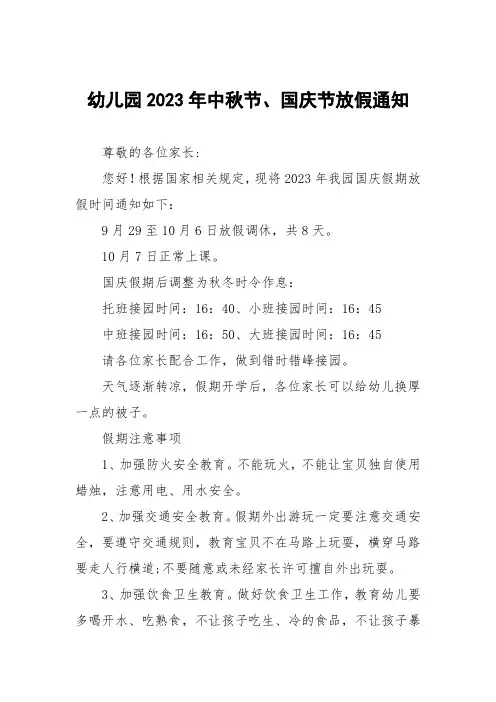 幼儿园2023年中秋节、国庆节放假通知

尊敬的各位家长：

您好！根据国家相关规定，现将2023年我园国庆假期放假时间通知如下：

9月29至10月6日放假调休，共8天。

10月7日正常上课。

国庆假期后调整为秋冬时令作息：

托班接园时间：16：40、小班接园时间：16：45

中班接园时间：16：50、大班接园时间：16：45

请各位家长配合工作，做到错时错峰接园。

天气逐渐转凉，假期开学后，各位家长可以给幼儿换厚一点的被子。

假期注意事项

1、加强防火安全教育。不能玩火，不能让宝贝独自使用蜡烛，注意用电、用水安全。

2、加强交通安全教育。假期外出游玩一定要注意交通安全，要遵守交通规则，教育宝贝不在马路上玩耍，横穿马路要走人行横道；不要随意或未经家长许可擅自外出玩耍。

3、加强饮食卫生教育。做好饮食卫生工作，教育幼儿要多喝开水、吃熟食，不让孩子吃生、冷的食品，不让孩子暴